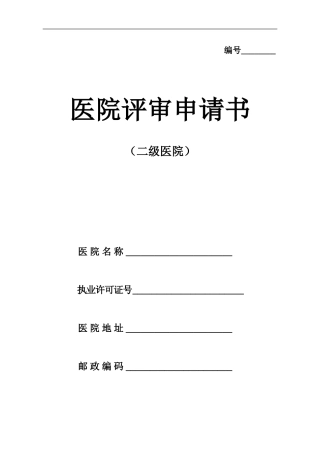 编号________

医院评审申请书

（二级医院）

医 院 名 称________________________

执业许可证号________________________

医 院 地 址________________________

邮 政 编 码________________________